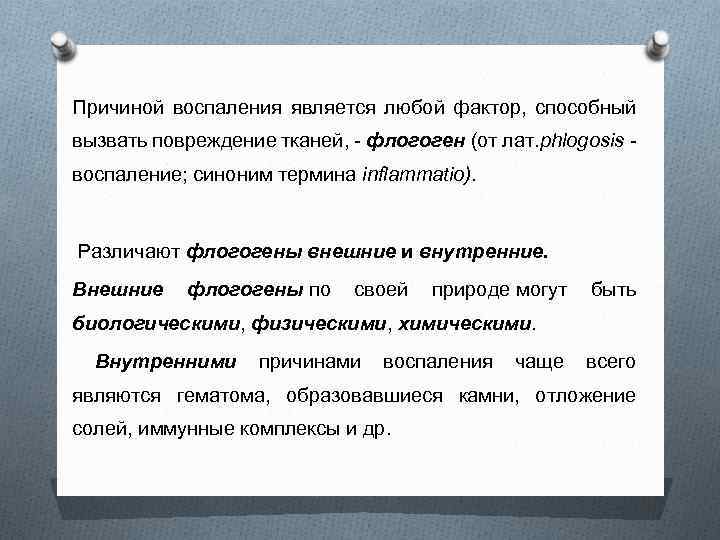 Причиной воспаления является любой фактор, способный вызвать повреждение тканей, - флогоген (от лат.phlogosis - воспаление; синоним термина inflammatio).

Различают флогогены внешние и внутренние.

Внешние флогогены по своей природе могут быть биологическими, физическими, химическими.

Внутренними причинами воспаления чаще всего являются гематома, образовавшиеся камни, отложение солей, иммунные комплексы и др.